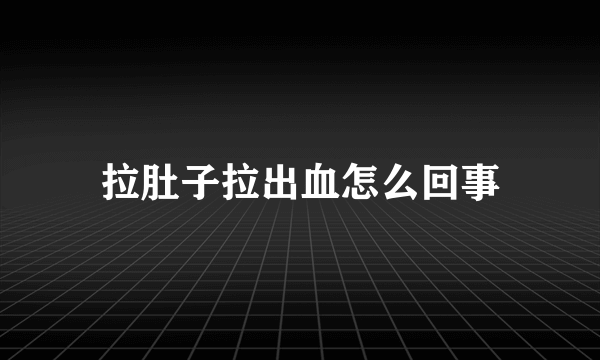 拉肚子拉出血怎么回事